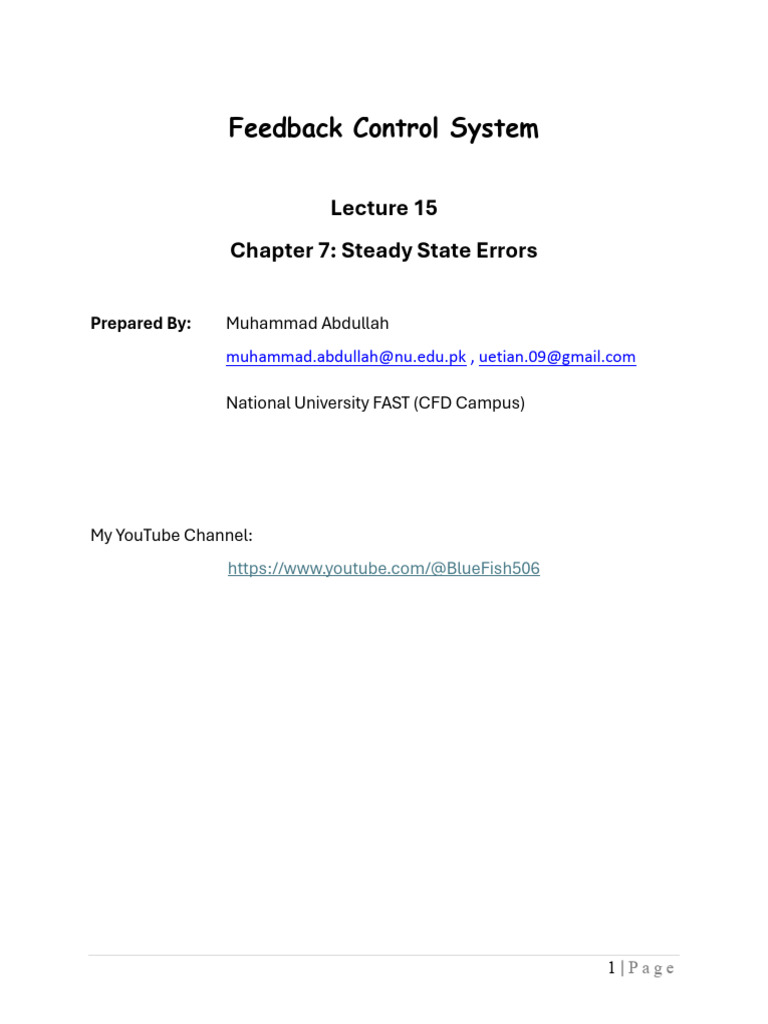 Feedback Control System

Lecture 15

Chapter 7: Steady State Errors

Prepared By: Muhammad Abdullah

muhammad.abdullah@nu.edu.pk , uetian.09@gmail.com

National University FAST (CFD Campus)

My YouTube Channel:

https://www.youtube.com/@BlueFish506

1 | P a g e